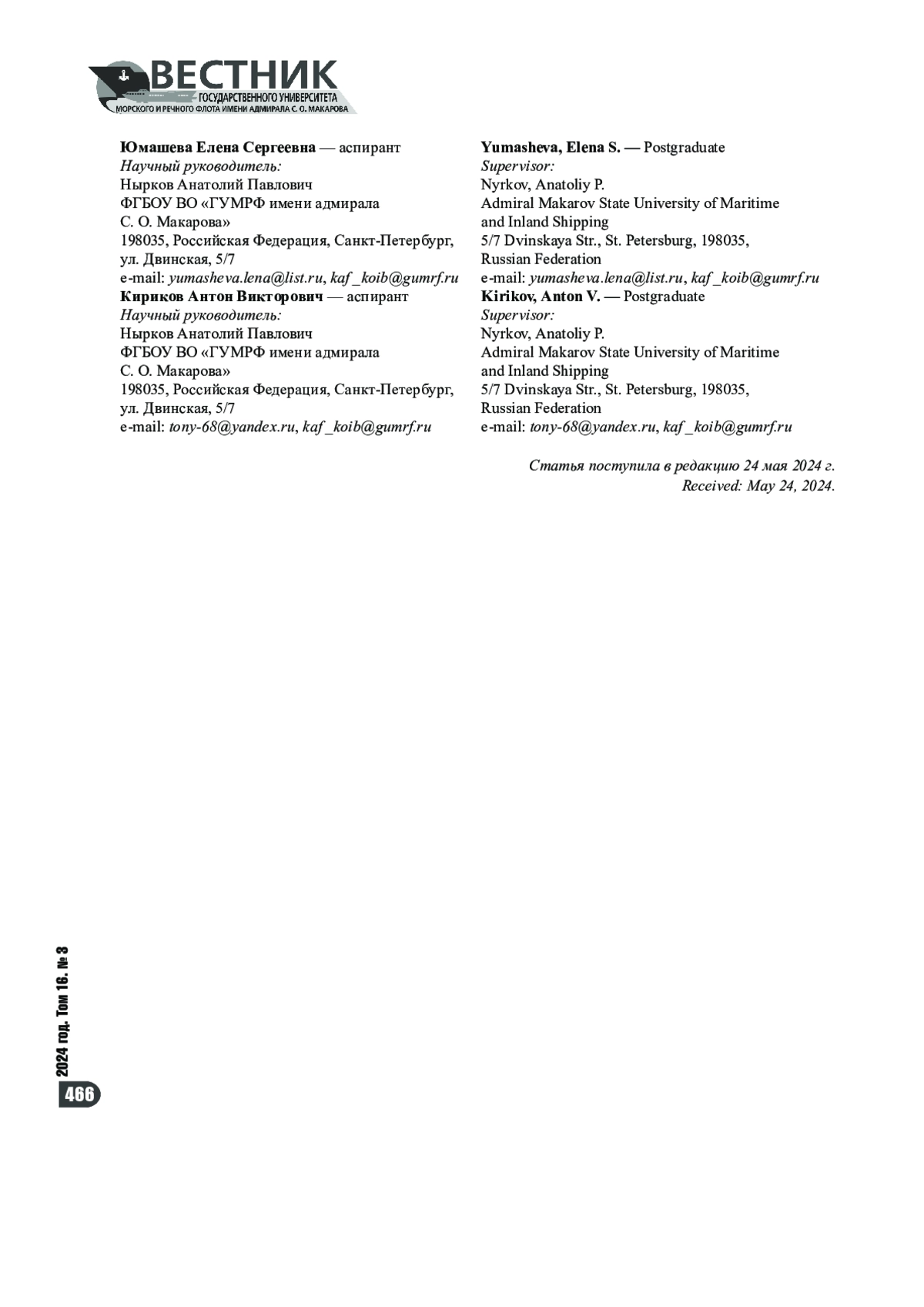 ВЕСТНИК
ГОСУДАРСТВЕННОГО УНИВЕРСИТЕТА
МОРСКОГО И РЕЧНОГО ФЛОТА ИМЕНИ АДМИРАЛА С. О. МАКАРОВА

Юмашева Елена Сергеевна — аспирант
Научный руководитель:
Нырков Анатолий Павлович
ФГБОУ ВО «ГУМРФ имени адмирала С. О. Макарова»
198035, Российская Федерация, Санкт-Петербург, ул. Двинская, 5/7
e-mail: yumasheva.lena@list.ru, kaf_koib@gumrf.ru
Кириков Антон Викторович — аспирант
Научный руководитель:
Нырков Анатолий Павлович
ФГБОУ ВО «ГУМРФ имени адмирала С. О. Макарова»
198035, Российская Федерация, Санкт-Петербург, ул. Двинская, 5/7
e-mail: tony-68@yandex.ru, kaf_koib@gumrf.ru

Yumasheva, Elena S. — Postgraduate
Supervisor:
Nyrkov, Anatoliy P.
Admiral Makarov State University of Maritime and Inland Shipping
5/7 Dvinskaya Str., St. Petersburg, 198035, Russian Federation
e-mail: yumasheva.lena@list.ru, kaf_koib@gumrf.ru
Kirikov, Anton V. — Postgraduate
Supervisor:
Nyrkov, Anatoliy P.
Admiral Makarov State University of Maritime and Inland Shipping
5/7 Dvinskaya Str., St. Petersburg, 198035, Russian Federation
e-mail: tony-68@yandex.ru, kaf_koib@gumrf.ru

Статья поступила в редакцию 24 мая 2024 г.
Received: May 24, 2024.

2024 год. Том 16. № 3
466